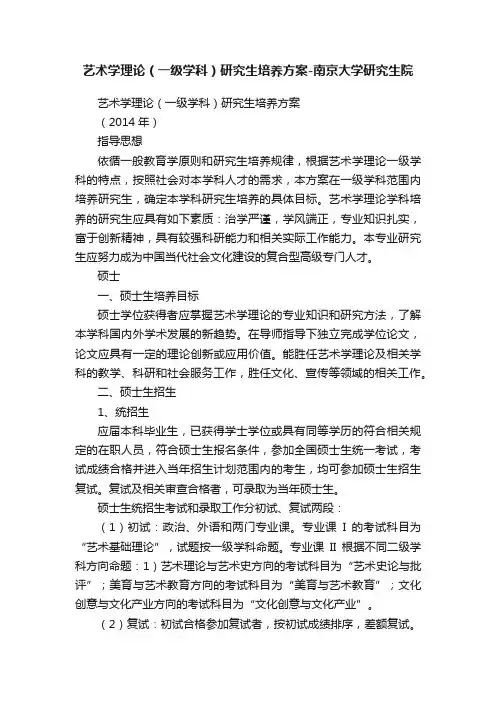 艺术学理论（一级学科）研究生培养方案-南京大学研究生院

艺术学理论（一级学科）研究生培养方案

（2014 年）

指导思想

依循一般教育学原则和研究生培养规律，根据艺术学理论一级学科的特点，按照社会对本学科人才的需求，本方案在一级学科范围内培养研究生，确定本学科研究生培养的具体目标。艺术学理论学科培养的研究生应具有如下素质：治学严谨，学风端正，专业知识扎实，富于创新精神，具有较强科研能力和相关实际工作能力。本专业研究生应努力成为中国当代社会文化建设的复合型高级专门人才。

硕士

一、硕士生培养目标

硕士学位获得者应掌握艺术学理论的专业知识和研究方法，了解本学科国内外学术发展的新趋势。在导师指导下独立完成学位论文，论文应具有一定的理论创新或应用价值。能胜任艺术学理论及相关学科的教学、科研和社会服务工作，胜任文化、宣传等领域的相关工作。

二、硕士生招生

1、统招生

应届本科毕业生，已获得学士学位或具有同等学历的符合相关规定的在职人员，符合硕士生报名条件，参加全国硕士生统一考试，考试成绩合格并进入当年招生计划范围内的考生，均可参加硕士生招生复试。复试及相关审查合格者，可录取为当年硕士生。

硕士生统招生考试和录取工作分初试、复试两段：

（1）初试：政治、外语和两门专业课。专业课 I 的考试科目为“艺术基础理论”，试题按一级学科命题。专业课 II 根据不同二级学科方向命题：1）艺术理论与艺术史方向的考试科目为“艺术史论与批评”；美育与艺术教育方向的考试科目为“美育与艺术教育”；文化创意与文化产业方向的考试科目为“文化创意与文化产业”。

（2）复试：初试合格参加复试者，按初试成绩排序，差额复试。